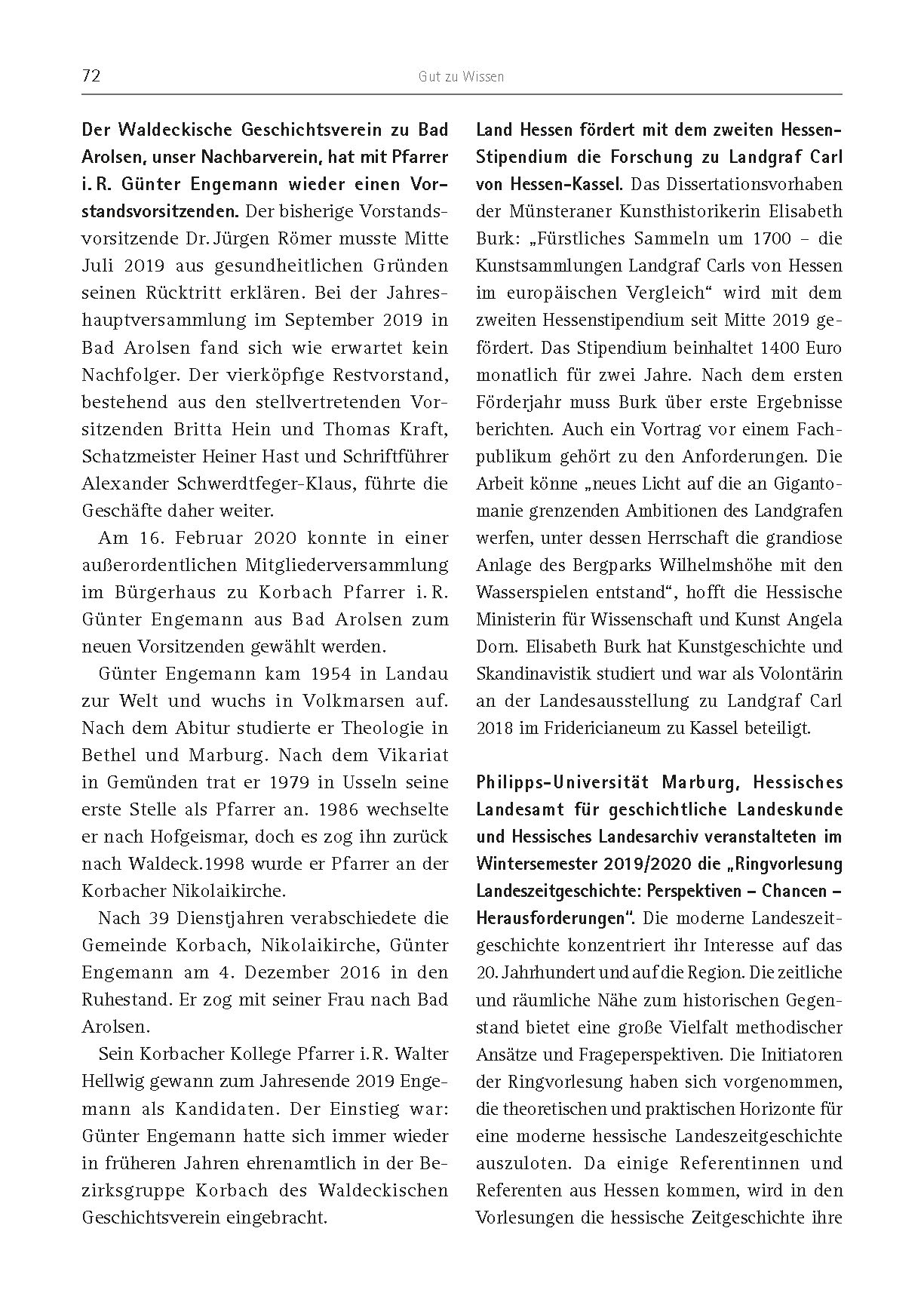 72

Gut zu Wissen

Der Waldeckische Geschichtsverein zu Bad Arolsen, unser Nachbarverein, hat mit Pfarrer i. R. Günter Engemann wieder einen Vorstandsvorsitzenden. Der bisherige Vorstandsvorsitzende Dr. Jürgen Römer musste Mitte Juli 2019 aus gesundheitlichen Gründen seinen Rücktritt erklären. Bei der Jahreshauptversammlung im September 2019 in Bad Arolsen fand sich wie erwartet kein Nachfolger. Der vierköpfige Restvorstand, bestehend aus den stellvertretenden Vorsitzenden Britta Hein und Thomas Kraft, Schatzmeister Heiner Hast und Schriftführer Alexander Schwerdtfeger-Klaus, führte die Geschäfte daher weiter.

Am 16. Februar 2020 konnte in einer außerordentlichen Mitgliederversammlung im Bürgerhaus zu Korbach Pfarrer i. R. Günter Engemann aus Bad Arolsen zum neuen Vorsitzenden gewählt werden.

Günter Engemann kam 1954 in Landau zur Welt und wuchs in Volkmarsen auf. Nach dem Abitur studierte er Theologie in Bethel und Marburg. Nach dem Vikariat in Gemünden trat er 1979 in Usseln seine erste Stelle als Pfarrer an. 1986 wechselte er nach Hofgeismar, doch es zog ihn zurück nach Waldeck.1998 wurde er Pfarrer an der Korbacher Nikolaikirche.

Nach 39 Dienstjahren verabschiedete die Gemeinde Korbach, Nikolaikirche, Günter Engemann am 4. Dezember 2016 in den Ruhestand. Er zog mit seiner Frau nach Bad Arolsen.

Sein Korbacher Kollege Pfarrer i. R. Walter Hellwig gewann zum Jahresende 2019 Engemann als Kandidaten. Der Einstieg war: Günter Engemann hatte sich immer wieder in früheren Jahren ehrenamtlich in der Bezirksgruppe Korbach des Waldeckischen Geschichtsverein eingebracht.

Land Hessen fördert mit dem zweiten Hessen-Stipendium die Forschung zu Landgraf Carl von Hessen-Kassel. Das Dissertationsvorhaben der Münsteraner Kunsthistorikerin Elisabeth Burk: „Fürstliches Sammeln um 1700 – die Kunstsammlungen Landgraf Carls von Hessen im europäischen Vergleich“ wird mit dem zweiten Hessenstipendium seit Mitte 2019 gefördert. Das Stipendium beinhaltet 1400 Euro monatlich für zwei Jahre. Nach dem ersten Förderjahr muss Burk über erste Ergebnisse berichten. Auch ein Vortrag vor einem Fachpublikum gehört zu den Anforderungen. Die Arbeit könne „neues Licht auf die an Gigantomanie grenzenden Ambitionen des Landgrafen werfen, unter dessen Herrschaft die grandiose Anlage des Bergparks Wilhelmshöhe mit den Wasserspielen entstand“, hofft die Hessische Ministerin für Wissenschaft und Kunst Angela Dorn. Elisabeth Burk hat Kunstgeschichte und Skandinavistik studiert und war als Volontärin an der Landesausstellung zu Landgraf Carl 2018 im Fridericianeum zu Kassel beteiligt.

Philipps-Universität Marburg, Hessisches Landesamt für geschichtliche Landeskunde und Hessisches Landesarchiv veranstalteten im Wintersemester 2019/2020 die „Ringvorlesung Landeszeitgeschichte: Perspektiven – Chancen – Herausforderungen“. Die moderne Landeszeitgeschichte konzentriert ihr Interesse auf das 20. Jahrhundert und auf die Region. Die zeitliche und räumliche Nähe zum historischen Gegenstand bietet eine große Vielfalt methodischer Ansätze und Frageperspektiven. Die Initiatoren der Ringvorlesung haben sich vorgenommen, die theoretischen und praktischen Horizonte für eine moderne hessische Landeszeitgeschichte auszuloten. Da einige Referentinnen und Referenten aus Hessen kommen, wird in den Vorlesungen die hessische Zeitgeschichte ihre